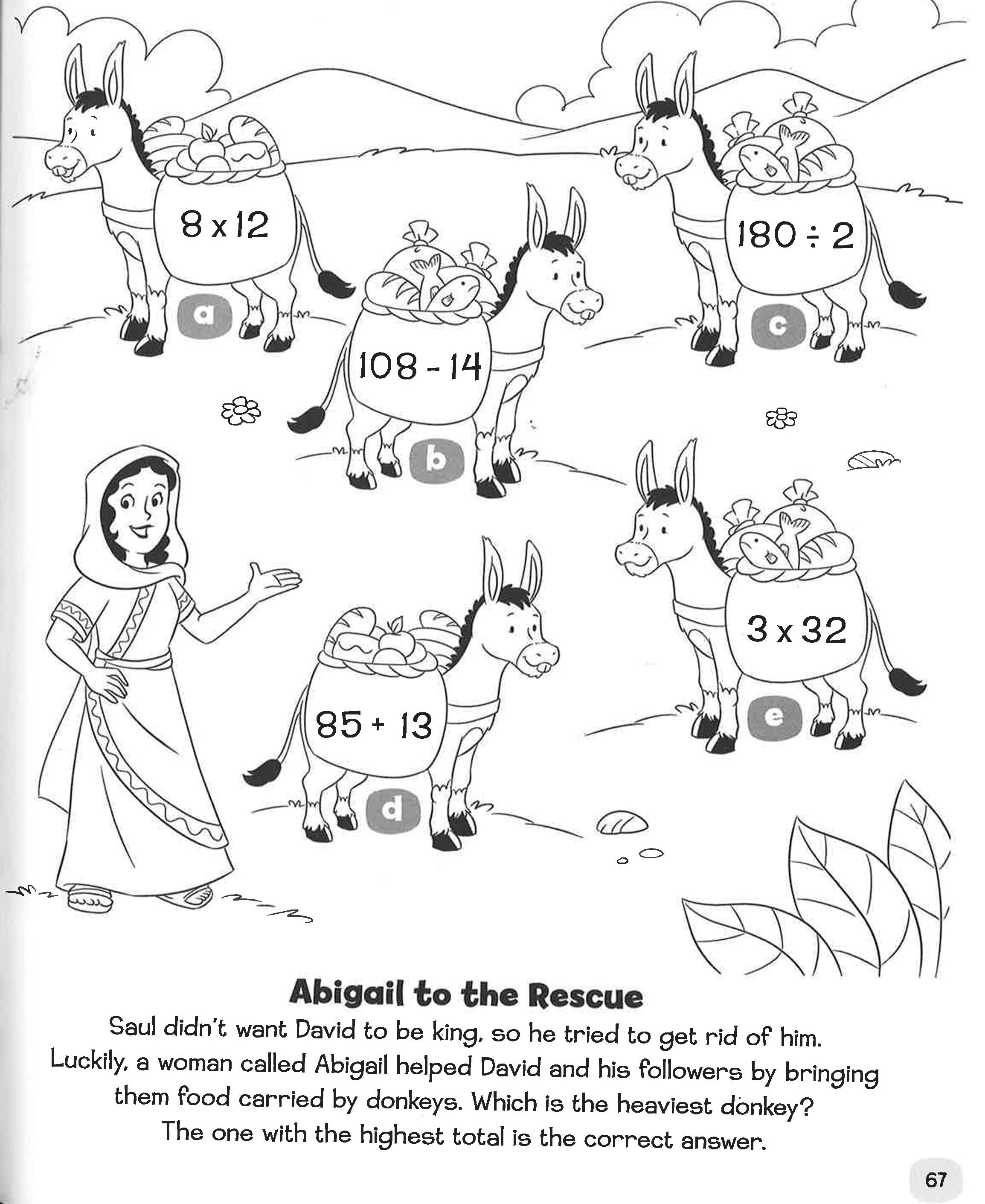 $8 \times 12$

a

$180 \div 2$

c

$108 - 14$

b

$3 \times 32$

e

$85 + 13$

d

Abigail to the Rescue

Saul didn't want David to be king, so he tried to get rid of him. Luckily, a woman called Abigail helped David and his followers by bringing them food carried by donkeys. Which is the heaviest donkey? The one with the highest total is the correct answer.

67